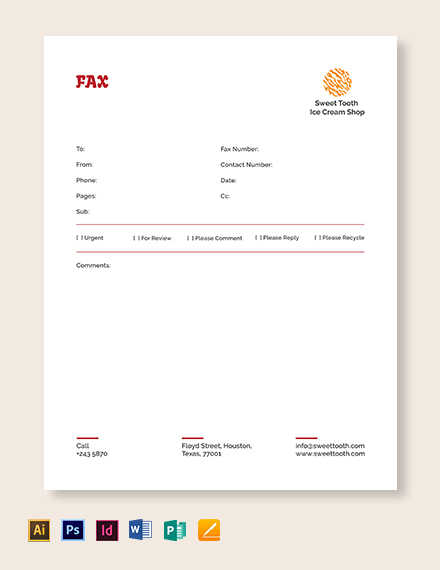 FAX

Sweet Tooth
Ice Cream Shop

To:
From:
Phone:
Pages:
Sub:

Fax Number:
Contact Number:
Date:
Cc:

[ ] Urgent [ ] For Review [ ] Please Comment [ ] Please Reply [ ] Please Recycle

Comments:

Call
+243 5870

Floyd Street, Houston,
Texas, 77001

info@sweettooth.com
www.sweettooth.com

Ai Ps Id W P